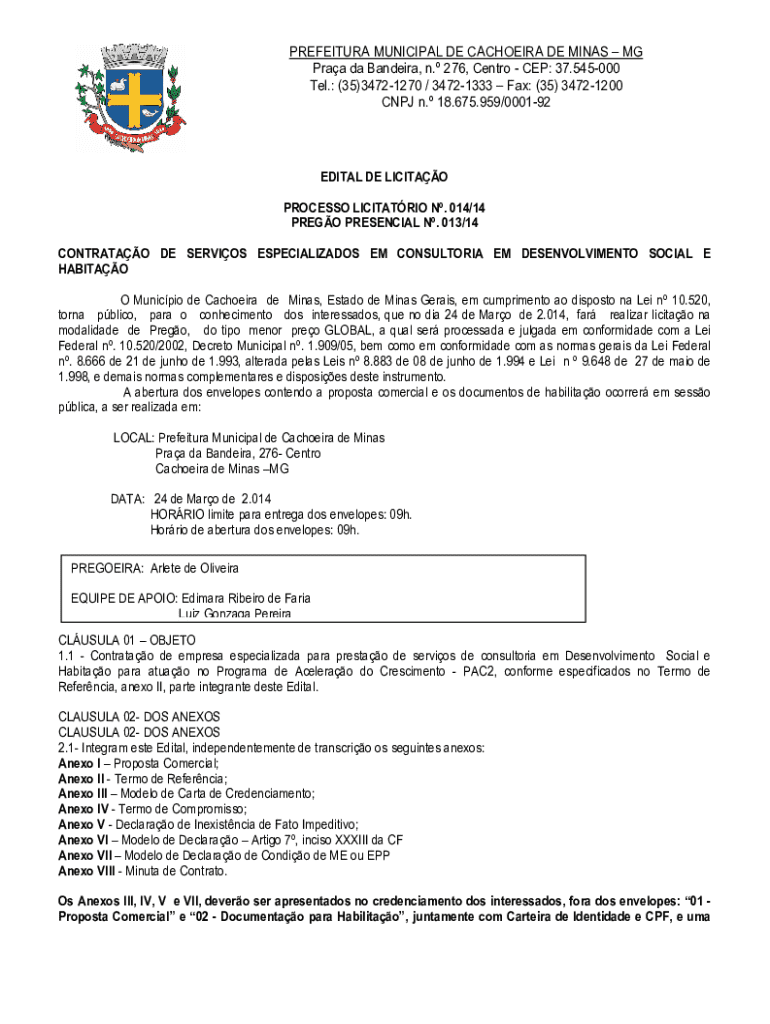 PREFEITURA MUNICIPAL DE CACHOEIRA DE MINAS – MG
Praça da Bandeira, n.º 276, Centro - CEP: 37.545-000
Tel.: (35)3472-1270 / 3472-1333 – Fax: (35) 3472-1200
CNPJ n.º 18.675.959/0001-92

EDITAL DE LICITAÇÃO

PROCESSO LICITATÓRIO Nº. 014/14
PREGÃO PRESENCIAL Nº. 013/14

CONTRATAÇÃO DE SERVIÇOS ESPECIALIZADOS EM CONSULTORIA EM DESENVOLVIMENTO SOCIAL E HABITAÇÃO

O Município de Cachoeira de Minas, Estado de Minas Gerais, em cumprimento ao disposto na Lei nº 10.520, torna público, para o conhecimento dos interessados, que no dia 24 de Março de 2.014, fará realizar licitação na modalidade de Pregão, do tipo menor preço GLOBAL, a qual será processada e julgada em conformidade com a Lei Federal nº. 10.520/2002, Decreto Municipal nº. 1.909/05, bem como em conformidade com as normas gerais da Lei Federal nº. 8.666 de 21 de junho de 1.993, alterada pelas Leis nº 8.883 de 08 de junho de 1.994 e Lei n º 9.648 de 27 de maio de 1.998, e demais normas complementares e disposições deste instrumento.

A abertura dos envelopes contendo a proposta comercial e os documentos de habilitação ocorrerá em sessão pública, a ser realizada em:

LOCAL: Prefeitura Municipal de Cachoeira de Minas
Praça da Bandeira, 276- Centro
Cachoeira de Minas –MG

DATA: 24 de Março de 2.014
HORÁRIO limite para entrega dos envelopes: 09h.
Horário de abertura dos envelopes: 09h.

PREGOEIRA: Arlete de Oliveira

EQUIPE DE APOIO: Edimara Ribeiro de Faria
Luiz Gonzaga Pereira

CLÁUSULA 01 – OBJETO
1.1 - Contratação de empresa especializada para prestação de serviços de consultoria em Desenvolvimento Social e Habitação para atuação no Programa de Aceleração do Crescimento - PAC2, conforme especificados no Termo de Referência, anexo II, parte integrante deste Edital.

CLAUSULA 02- DOS ANEXOS
CLAUSULA 02- DOS ANEXOS
2.1- Integram este Edital, independentemente de transcrição os seguintes anexos:
Anexo I – Proposta Comercial;
Anexo II - Termo de Referência;
Anexo III – Modelo de Carta de Credenciamento;
Anexo IV - Termo de Compromisso;
Anexo V - Declaração de Inexistência de Fato Impeditivo;
Anexo VI – Modelo de Declaração – Artigo 7º, inciso XXXIII da CF
Anexo VII – Modelo de Declaração de Condição de ME ou EPP
Anexo VIII - Minuta de Contrato.

Os Anexos III, IV, V e VII, deverão ser apresentados no credenciamento dos interessados, fora dos envelopes: “01 - Proposta Comercial” e “02 - Documentação para Habilitação”, juntamente com Carteira de Identidade e CPF, e uma